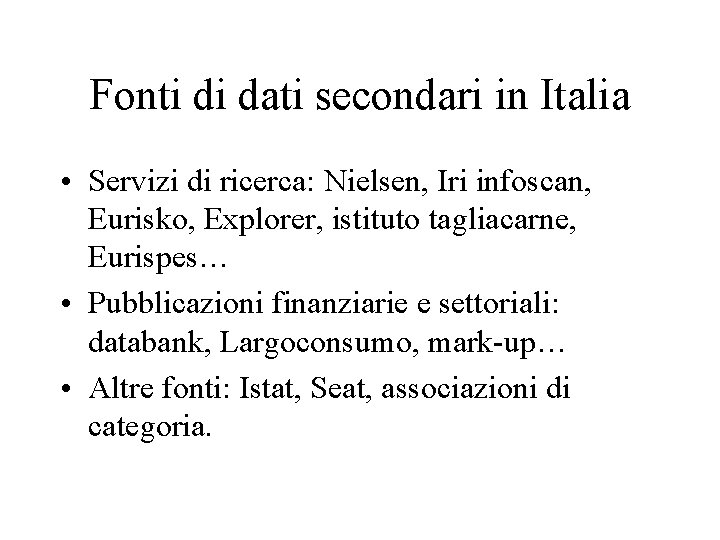 Fonti di dati secondari in Italia

• Servizi di ricerca: Nielsen, Iri infoscan, Eurisko, Explorer, istituto tagliacarne, Eurispes…

• Pubblicazioni finanziarie e settoriali: databank, Largoconsumo, mark-up…

• Altre fonti: Istat, Seat, associazioni di categoria.